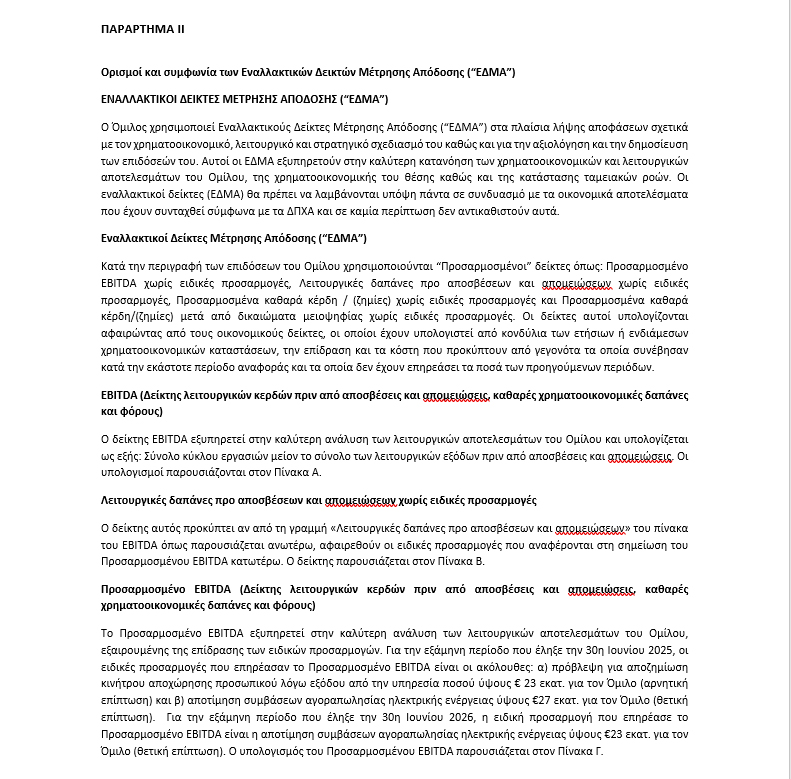 ΠΑΡΑΡΤΗΜΑ ΙΙ

Ορισμοί και συμφωνία των Εναλλακτικών Δεικτών Μέτρησης Απόδοσης ("ΕΔΜΑ")

ΕΝΑΛΛΑΚΤΙΚΟΙ ΔΕΙΚΤΕΣ ΜΕΤΡΗΣΗΣ ΑΠΟΔΟΣΗΣ ("ΕΔΜΑ")

Ο Όμιλος χρησιμοποιεί Εναλλακτικούς Δείκτες Μέτρησης Απόδοσης ("ΕΔΜΑ") στα πλαίσια λήψης αποφάσεων σχετικά με τον χρηματοοικονομικό, λειτουργικό και στρατηγικό σχεδιασμό του καθώς και για την αξιολόγηση και την δημοσίευση των επιδόσεών του. Αυτοί οι ΕΔΜΑ εξυπηρετούν στην καλύτερη κατανόηση των χρηματοοικονομικών και λειτουργικών αποτελεσμάτων του Ομίλου, της χρηματοοικονομικής του θέσης καθώς και της κατάστασης ταμειακών ροών. Οι εναλλακτικοί δείκτες (ΕΔΜΑ) θα πρέπει να λαμβάνονται υπόψη πάντα σε συνδυασμό με τα οικονομικά αποτελέσματα που έχουν συνταχθεί σύμφωνα με τα ΔΠΧΑ και σε καμία περίπτωση δεν αντικαθιστούν αυτά.

Εναλλακτικοί Δείκτες Μέτρησης Απόδοσης ("ΕΔΜΑ")

Κατά την περιγραφή των επιδόσεων του Ομίλου χρησιμοποιούνται "Προσαρμοσμένοι" δείκτες όπως: Προσαρμοσμένο EBITDA χωρίς ειδικές προσαρμογές, Λειτουργικές δαπάνες προ αποσβέσεων και απομειώσεων χωρίς ειδικές προσαρμογές, Προσαρμοσμένα καθαρά κέρδη / (ζημίες) χωρίς ειδικές προσαρμογές και Προσαρμοσμένα καθαρά κέρδη/(ζημίες) μετά από δικαιώματα μειοψηφίας χωρίς ειδικές προσαρμογές. Οι δείκτες αυτοί υπολογίζονται αφαιρώντας από τους οικονομικούς δείκτες, οι οποίοι έχουν υπολογιστεί από κονδύλια των ετήσιων ή ενδιάμεσων χρηματοοικονομικών καταστάσεων, την επίδραση και τα κόστη που προκύπτουν από γεγονότα τα οποία συνέβησαν κατά την εκάστοτε περίοδο αναφοράς και τα οποία δεν έχουν επηρεάσει τα ποσά των προηγούμενων περιόδων.

EBITDA (Δείκτης λειτουργικών κερδών πριν από αποσβέσεις και απομειώσεις, καθαρές χρηματοοικονομικές δαπάνες και φόρους)

Ο δείκτης EBITDA εξυπηρετεί στην καλύτερη ανάλυση των λειτουργικών αποτελεσμάτων του Ομίλου και υπολογίζεται ως εξής: Σύνολο κύκλου εργασιών μείον το σύνολο των λειτουργικών εξόδων πριν από αποσβέσεις και απομειώσεις. Οι υπολογισμοί παρουσιάζονται στον Πίνακα Α.

Λειτουργικές δαπάνες προ αποσβέσεων και απομειώσεων χωρίς ειδικές προσαρμογές

Ο δείκτης αυτός προκύπτει αν από τη γραμμή «Λειτουργικές δαπάνες προ αποσβέσεων και απομειώσεων» του πίνακα του EBITDA όπως παρουσιάζεται ανωτέρω, αφαιρεθούν οι ειδικές προσαρμογές που αναφέρονται στη σημείωση του Προσαρμοσμένου EBITDA κατωτέρω. Ο δείκτης παρουσιάζεται στον Πίνακα Β.

Προσαρμοσμένο EBITDA (Δείκτης λειτουργικών κερδών πριν από αποσβέσεις και απομειώσεις, καθαρές χρηματοοικονομικές δαπάνες και φόρους)

Το Προσαρμοσμένο EBITDA εξυπηρετεί στην καλύτερη ανάλυση των λειτουργικών αποτελεσμάτων του Ομίλου, εξαιρουμένης της επίδρασης των ειδικών προσαρμογών. Για την εξάμηνη περίοδο που έληξε την 30η Ιουνίου 2025, οι ειδικές προσαρμογές που επηρέασαν το Προσαρμοσμένο EBITDA είναι οι ακόλουθες: α) πρόβλεψη για αποζημίωση κινήτρου αποχώρησης προσωπικού λόγω εξόδου από την υπηρεσία ποσού ύψους € 23 εκατ. για τον Όμιλο (αρνητική επίπτωση) και β) αποτίμηση συμβάσεων αγοραπωλησίας ηλεκτρικής ενέργειας ύψους €27 εκατ. για τον Όμιλο (θετική επίπτωση). Για την εξάμηνη περίοδο που έληξε την 30η Ιουνίου 2026, η ειδική προσαρμογή που επηρέασε το Προσαρμοσμένο EBITDA είναι η αποτίμηση συμβάσεων αγοραπωλησίας ηλεκτρικής ενέργειας ύψους €23 εκατ. για τον Όμιλο (θετική επίπτωση). Ο υπολογισμός του Προσαρμοσμένου EBITDA παρουσιάζεται στον Πίνακα Γ.